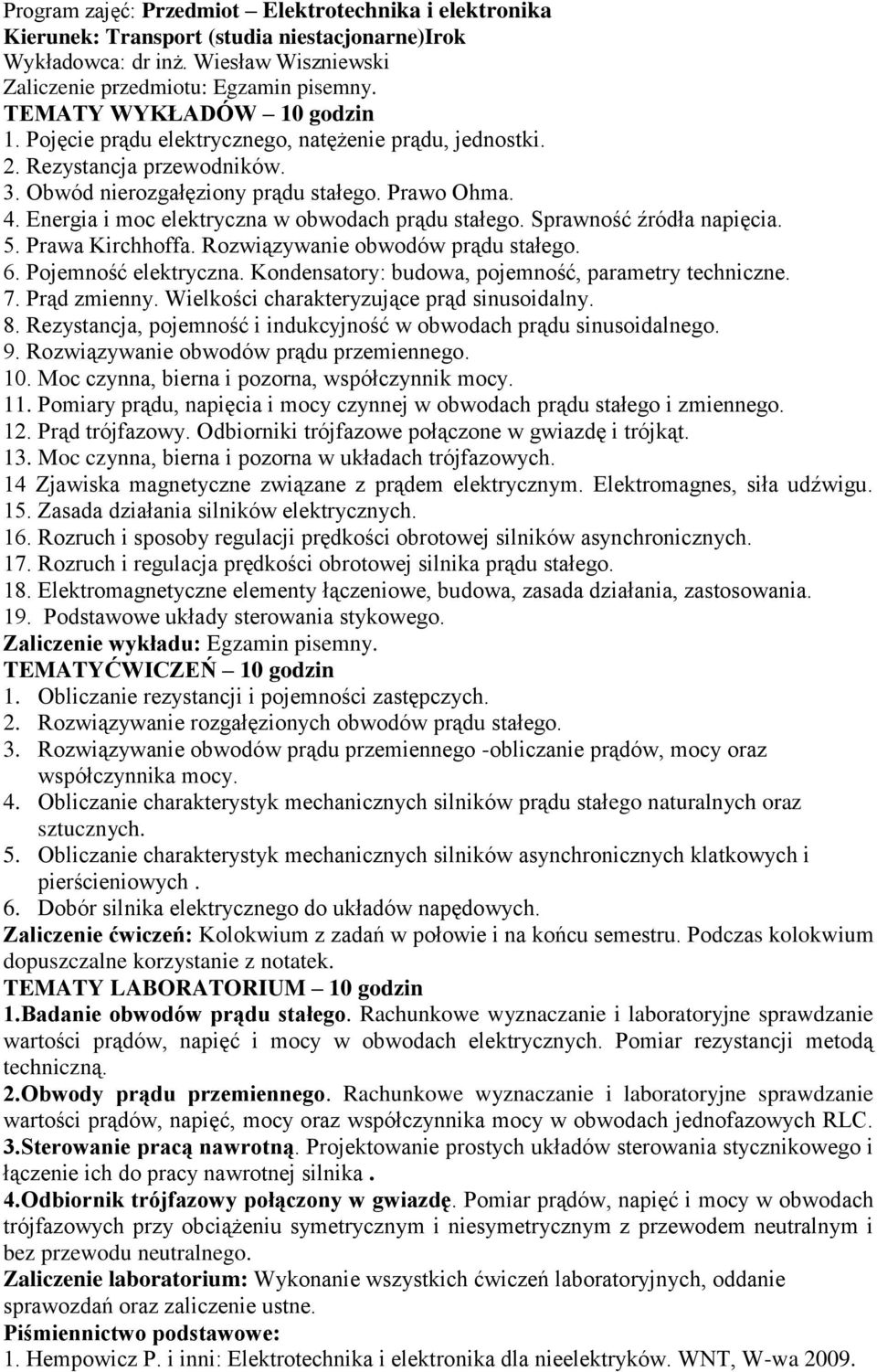 Program zajęć: Przedmiot – Elektrotechnika i elektronika
Kierunek: Transport (studia niestacjonarne)Irok
Wykładowca: dr inż. Wiesław Wiszniewski
Zaliczenie przedmiotu: Egzamin pisemny.
TEMATY WYKŁADÓW – 10 godzin
1. Pojęcie prądu elektrycznego, natężenie prądu, jednostki.
2. Rezystancja przewodników.
3. Obwód nierozgałęziony prądu stałego. Prawo Ohma.
4. Energia i moc elektryczna w obwodach prądu stałego. Sprawność źródła napięcia.
5. Prawa Kirchhoffa. Rozwiązywanie obwodów prądu stałego.
6. Pojemność elektryczna. Kondensatory: budowa, pojemność, parametry techniczne.
7. Prąd zmienny. Wielkości charakteryzujące prąd sinusoidalny.
8. Rezystancja, pojemność i indukcyjność w obwodach prądu sinusoidalnego.
9. Rozwiązywanie obwodów prądu przemiennego.
10. Moc czynna, bierna i pozorna, współczynnik mocy.
11. Pomiary prądu, napięcia i mocy czynnej w obwodach prądu stałego i zmiennego.
12. Prąd trójfazowy. Odbiorniki trójfazowe połączone w gwiazdę i trójkąt.
13. Moc czynna, bierna i pozorna w układach trójfazowych.
14 Zjawiska magnetyczne związane z prądem elektrycznym. Elektromagnes, siła udźwigu.
15. Zasada działania silników elektrycznych.
16. Rozruch i sposoby regulacji prędkości obrotowej silników asynchronicznych.
17. Rozruch i regulacja prędkości obrotowej silnika prądu stałego.
18. Elektromagnetyczne elementy łączeniowe, budowa, zasada działania, zastosowania.
19. Podstawowe układy sterowania stykowego.
Zaliczenie wykładu: Egzamin pisemny.
TEMATYĆWICZEŃ – 10 godzin
1. Obliczanie rezystancji i pojemności zastępczych.
2. Rozwiązywanie rozgałęzionych obwodów prądu stałego.
3. Rozwiązywanie obwodów prądu przemiennego -obliczanie prądów, mocy oraz współczynnika mocy.
4. Obliczanie charakterystyk mechanicznych silników prądu stałego naturalnych oraz sztucznych.
5. Obliczanie charakterystyk mechanicznych silników asynchronicznych klatkowych i pierścieniowych .
6. Dobór silnika elektrycznego do układów napędowych.
Zaliczenie ćwiczeń: Kolokwium z zadań w połowie i na końcu semestru. Podczas kolokwium dopuszczalne korzystanie z notatek.
TEMATY LABORATORIUM – 10 godzin
1.Badanie obwodów prądu stałego. Rachunkowe wyznaczanie i laboratoryjne sprawdzanie wartości prądów, napięć i mocy w obwodach elektrycznych. Pomiar rezystancji metodą techniczną.
2.Obwody prądu przemiennego. Rachunkowe wyznaczanie i laboratoryjne sprawdzanie wartości prądów, napięć, mocy oraz współczynnika mocy w obwodach jednofazowych RLC.
3.Sterowanie pracą nawrotną. Projektowanie prostych układów sterowania stycznikowego i łączenie ich do pracy nawrotnej silnika .
4.Odbiornik trójfazowy połączony w gwiazdę. Pomiar prądów, napięć i mocy w obwodach trójfazowych przy obciążeniu symetrycznym i niesymetrycznym z przewodem neutralnym i bez przewodu neutralnego.
Zaliczenie laboratorium: Wykonanie wszystkich ćwiczeń laboratoryjnych, oddanie sprawozdań oraz zaliczenie ustne.
Piśmiennictwo podstawowe:
1. Hempowicz P. i inni: Elektrotechnika i elektronika dla nieelektryków. WNT, W-wa 2009.